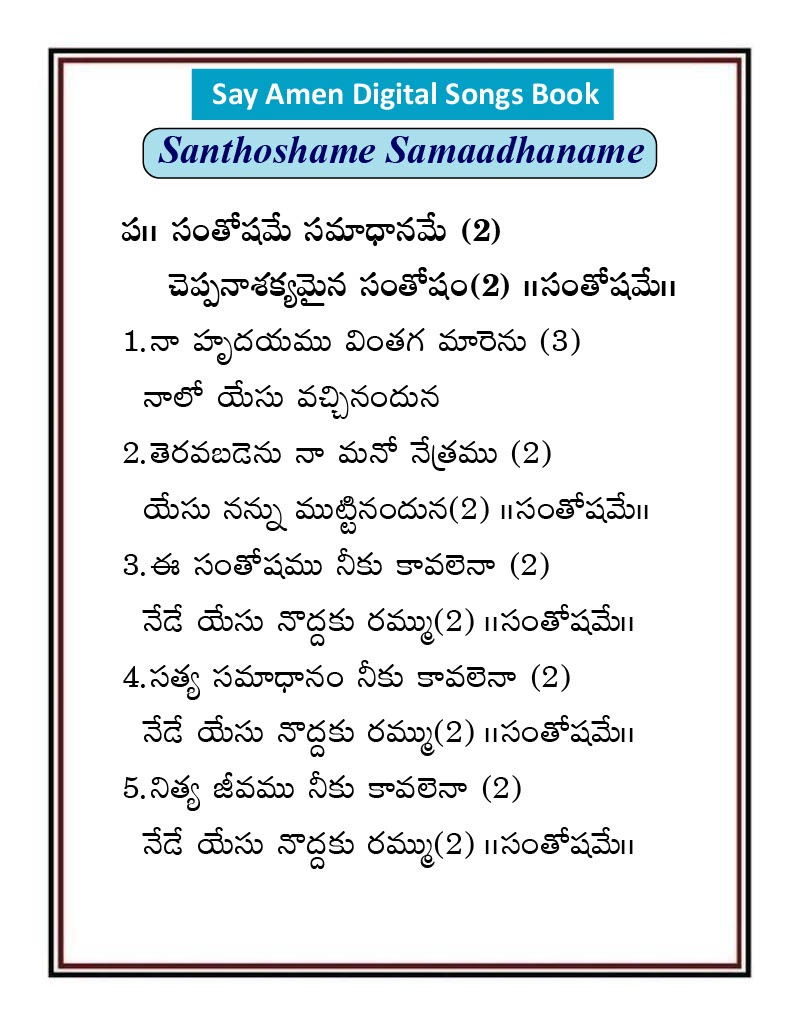 Say Amen Digital Songs Book

Santhoshame Samaadhaname

ప॥ సంతోషమే సమాధానమే (2)
చెప్పనాశక్యమైన సంతోషం(2) ॥సంతోషమే॥

1.నా హృదయము వింతగ మారెను (3)
నాలో యేసు వచ్చినందున

2.తెరవబడెను నా మనో నేత్రము (2)
యేసు నన్ను ముట్టినందున(2) ॥సంతోషమే॥

3.ఈ సంతోషము నీకు కావలెనా (2)
నేడే యేసు నొద్దకు రమ్ము(2) ॥సంతోషమే॥

4.సత్య సమాధానం నీకు కావలెనా (2)
నేడే యేసు నొద్దకు రమ్ము(2) ॥సంతోషమే॥

5.నిత్య జీవము నీకు కావలెనా (2)
నేడే యేసు నొద్దకు రమ్ము(2) ॥సంతోషమే॥